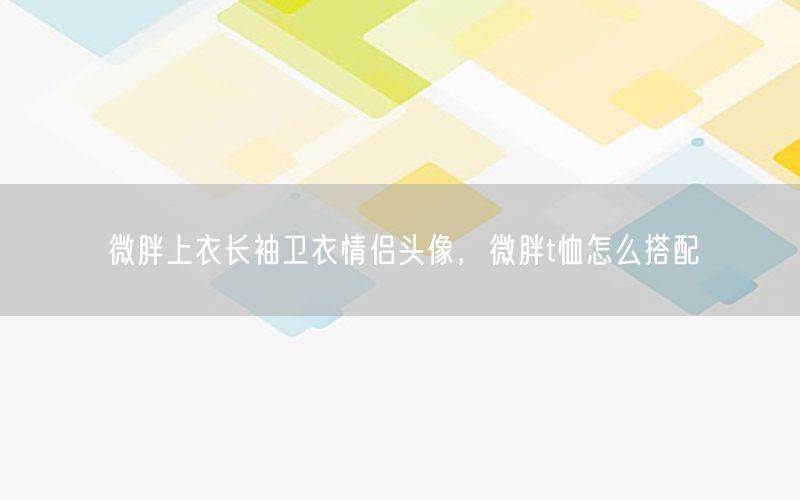 微胖上衣长袖卫衣情侣头像，微胖t恤怎么搭配